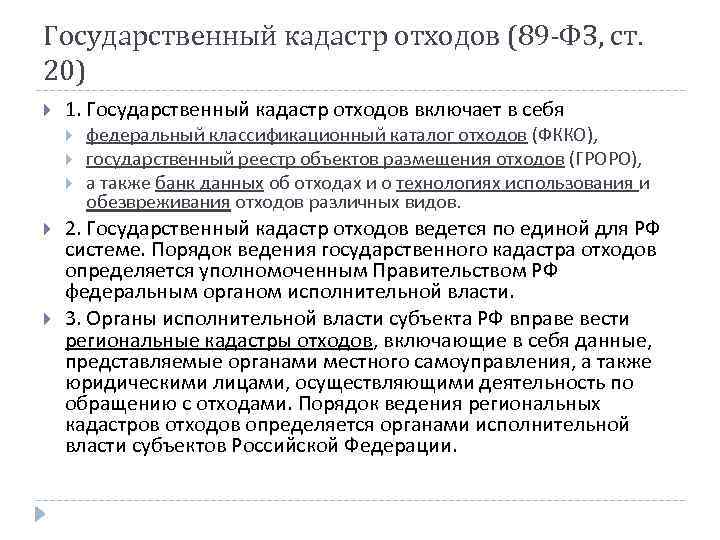 Государственный кадастр отходов (89-ФЗ, ст. 20)

1. Государственный кадастр отходов включает в себя

федеральный классификационный каталог отходов (ФККО),

государственный реестр объектов размещения отходов (ГРОРО),

а также банк данных об отходах и о технологиях использования и обезвреживания отходов различных видов.

2. Государственный кадастр отходов ведется по единой для РФ системе. Порядок ведения государственного кадастра отходов определяется уполномоченным Правительством РФ федеральным органом исполнительной власти.

3. Органы исполнительной власти субъекта РФ вправе вести региональные кадастры отходов, включающие в себя данные, представляемые органами местного самоуправления, а также юридическими лицами, осуществляющими деятельность по обращению с отходами. Порядок ведения региональных кадастров отходов определяется органами исполнительной власти субъектов Российской Федерации.